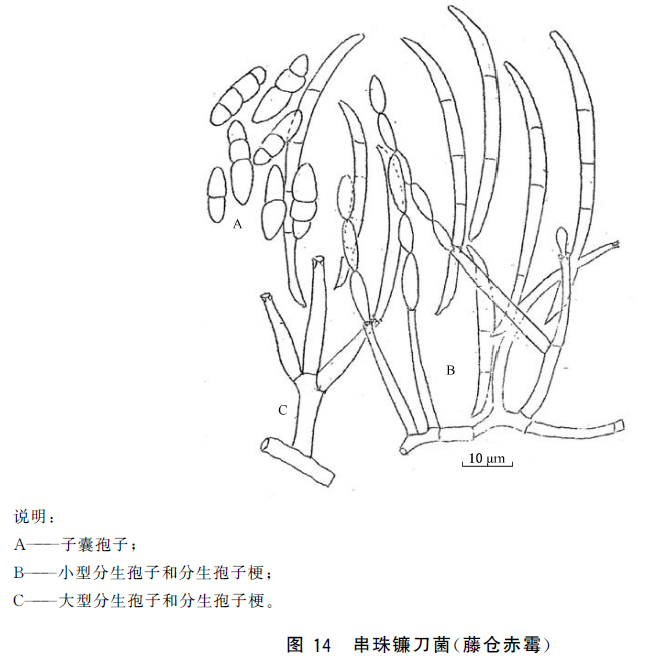 A

B

C

10 μm

说明：

A——子囊孢子；

B——小型分生孢子和分生孢子梗；

C——大型分生孢子和分生孢子梗。

图 14　串珠镰刀菌(藤仓赤霉)